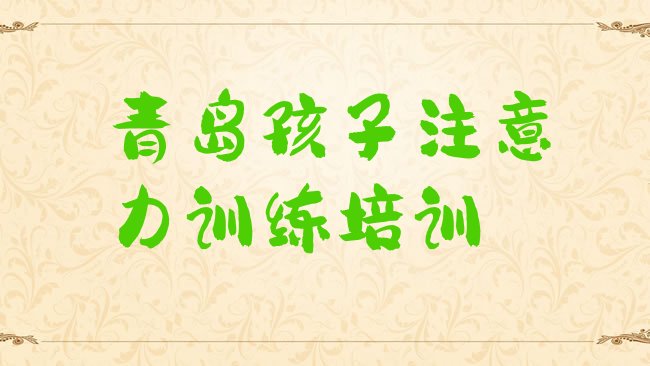 青岛孩子注意力训练培训